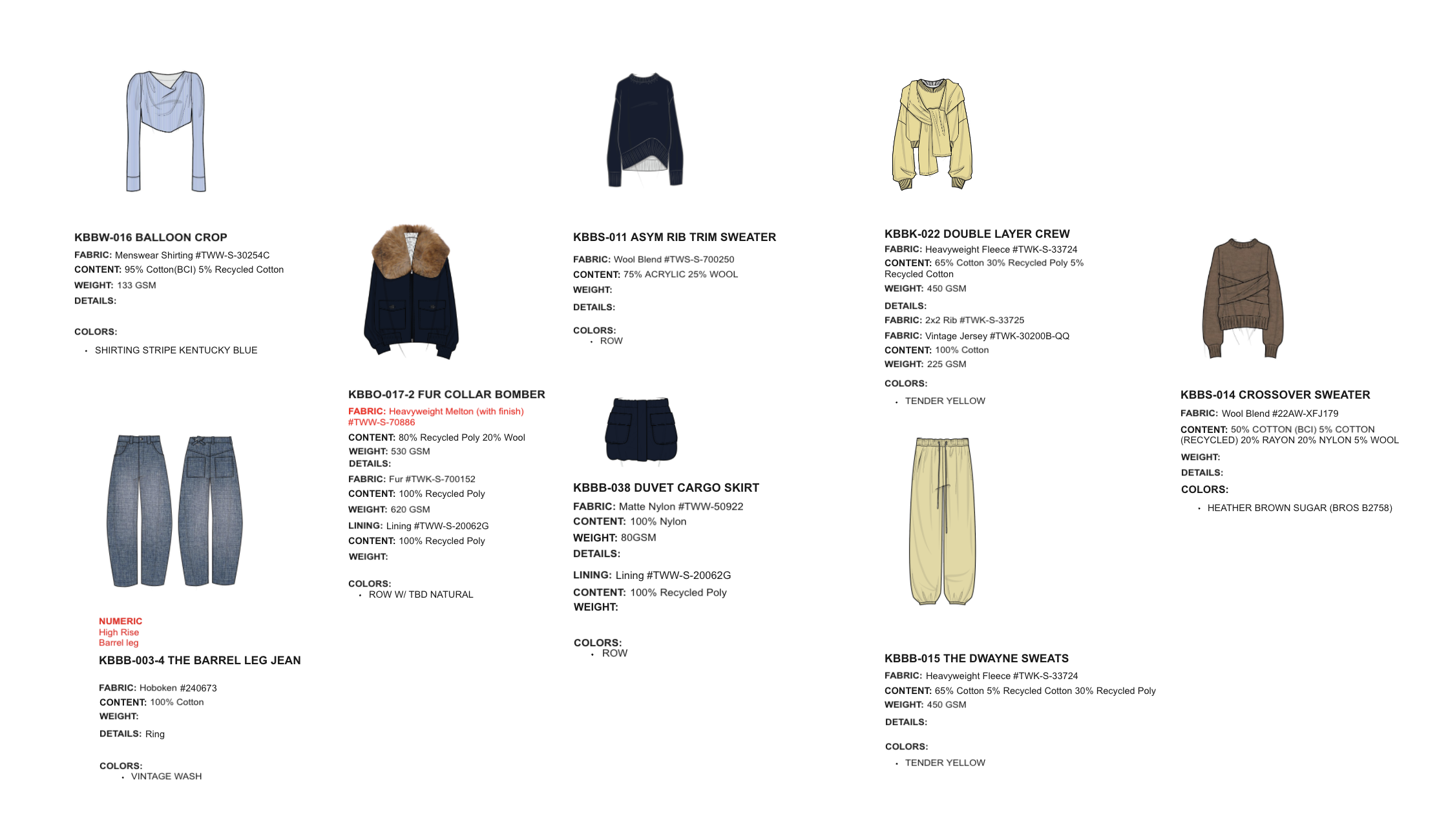 KBBW-016 BALLOON CROP
FABRIC: Menswear Shirting #TWW-S-30254C
CONTENT: 95% Cotton(BCI) 5% Recycled Cotton
WEIGHT: 133 GSM
DETAILS:

COLORS:
• SHIRTING STRIPE KENTUCKY BLUE

NUMERIC
High Rise
Barrel leg
KBBB-003-4 THE BARREL LEG JEAN

FABRIC: Hoboken #240673
CONTENT: 100% Cotton
WEIGHT:
DETAILS: Ring

COLORS:
• VINTAGE WASH

KBBO-017-2 FUR COLLAR BOMBER
FABRIC: Heavyweight Melton (with finish) #TWW-S-70886
CONTENT: 80% Recycled Poly 20% Wool
WEIGHT: 530 GSM
DETAILS:
FABRIC: Fur #TWK-S-700152
CONTENT: 100% Recycled Poly
WEIGHT: 620 GSM
LINING: Lining #TWW-S-20062G
CONTENT: 100% Recycled Poly
WEIGHT:

COLORS:
• ROW W/ TBD NATURAL

KBBS-011 ASYM RIB TRIM SWEATER
FABRIC: Wool Blend #TWS-S-700250
CONTENT: 75% ACRYLIC 25% WOOL
WEIGHT:
DETAILS:

COLORS:
• ROW

KBBB-038 DUVET CARGO SKIRT
FABRIC: Matte Nylon #TWW-50922
CONTENT: 100% Nylon
WEIGHT: 80GSM
DETAILS:
LINING: Lining #TWW-S-20062G
CONTENT: 100% Recycled Poly
WEIGHT:

COLORS:
• ROW

KBBK-022 DOUBLE LAYER CREW
FABRIC: Heavyweight Fleece #TWK-S-33724
CONTENT: 65% Cotton 30% Recycled Poly 5% Recycled Cotton
WEIGHT: 450 GSM
DETAILS:
FABRIC: 2x2 Rib #TWK-S-33725
FABRIC: Vintage Jersey #TWK-30200B-QQ
CONTENT: 100% Cotton
WEIGHT: 225 GSM

COLORS:
• TENDER YELLOW

KBBB-015 THE DWAYNE SWEATS
FABRIC: Heavyweight Fleece #TWK-S-33724
CONTENT: 65% Cotton 5% Recycled Cotton 30% Recycled Poly
WEIGHT: 450 GSM
DETAILS:

COLORS:
• TENDER YELLOW

KBBS-014 CROSSOVER SWEATER
FABRIC: Wool Blend #22AW-XFJ179
CONTENT: 50% COTTON (BCI) 5% COTTON (RECYCLED) 20% RAYON 20% NYLON 5% WOOL
WEIGHT:
DETAILS:
COLORS:
• HEATHER BROWN SUGAR (BROS B2758)